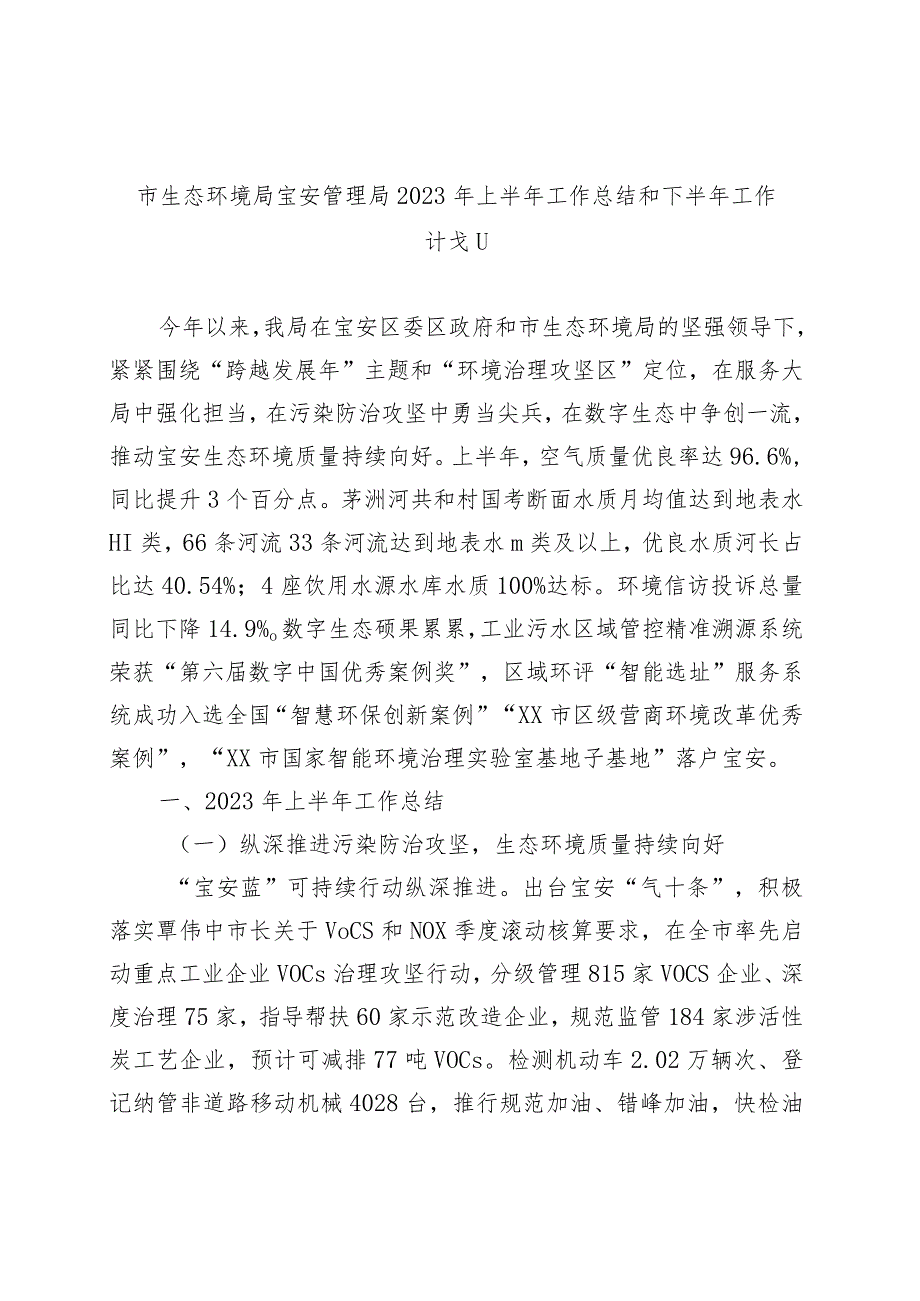 市生态环境局宝安管理局2023年上半年工作总结和下半年工作计戈U

今年以来，我局在宝安区委区政府和市生态环境局的坚强领导下，紧紧围绕“跨越发展年”主题和“环境治理攻坚区”定位，在服务大局中强化担当，在污染防治攻坚中勇当尖兵，在数字生态中争创一流，推动宝安生态环境质量持续向好。上半年，空气质量优良率达96.6%，同比提升3个百分点。茅洲河共和村国考断面水质月均值达到地表水HI类，66条河流33条河流达到地表水m类及以上，优良水质河长占比达40.54%；4座饮用水源水库水质100%达标。环境信访投诉总量同比下降14.9%o数字生态硕果累累，工业污水区域管控精准溯源系统荣获“第六届数字中国优秀案例奖”，区域环评“智能选址”服务系统成功入选全国“智慧环保创新案例”“XX市区级营商环境改革优秀案例”，“XX市国家智能环境治理实验室基地子基地”落户宝安。

一、2023年上半年工作总结

（一）纵深推进污染防治攻坚，生态环境质量持续向好

“宝安蓝”可持续行动纵深推进。出台宝安“气十条”，积极落实覃伟中市长关于VoCS和NOX季度滚动核算要求，在全市率先启动重点工业企业VOCs治理攻坚行动，分级管理815家VOCS企业、深度治理75家，指导帮扶60家示范改造企业，规范监管184家涉活性炭工艺企业，预计可减排77吨VOCs。检测机动车2.02万辆次、登记纳管非道路移动机械4028台，推行规范加油、错峰加油，快检油